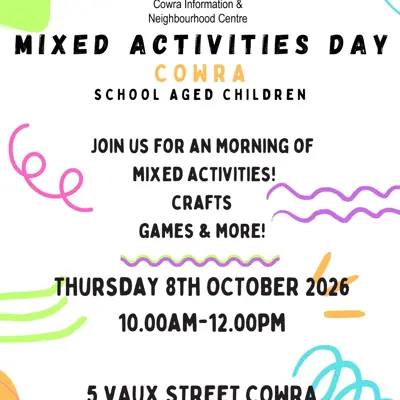 Cowra Information & Neighbourhood Centre

MIXED ACTIVITIES DAY

COWRA

SCHOOL AGED CHILDREN

JOIN US FOR AN MORNING OF MIXED ACTIVITIES!
CRAFTS
GAMES & MORE!

THURSDAY 8TH OCTOBER 2026
10.00AM-12.00PM

5 VAUX STREET COWRA